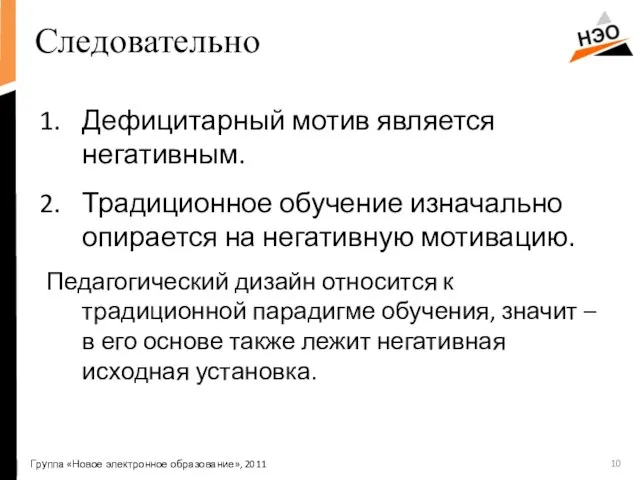 Следовательно

НЭО

1. Дефицитарный мотив является негативным.
2. Традиционное обучение изначально опирается на негативную мотивацию.

Педагогический дизайн относится к традиционной парадигме обучения, значит – в его основе также лежит негативная исходная установка.

Группа «Новое электронное образование», 2011

10